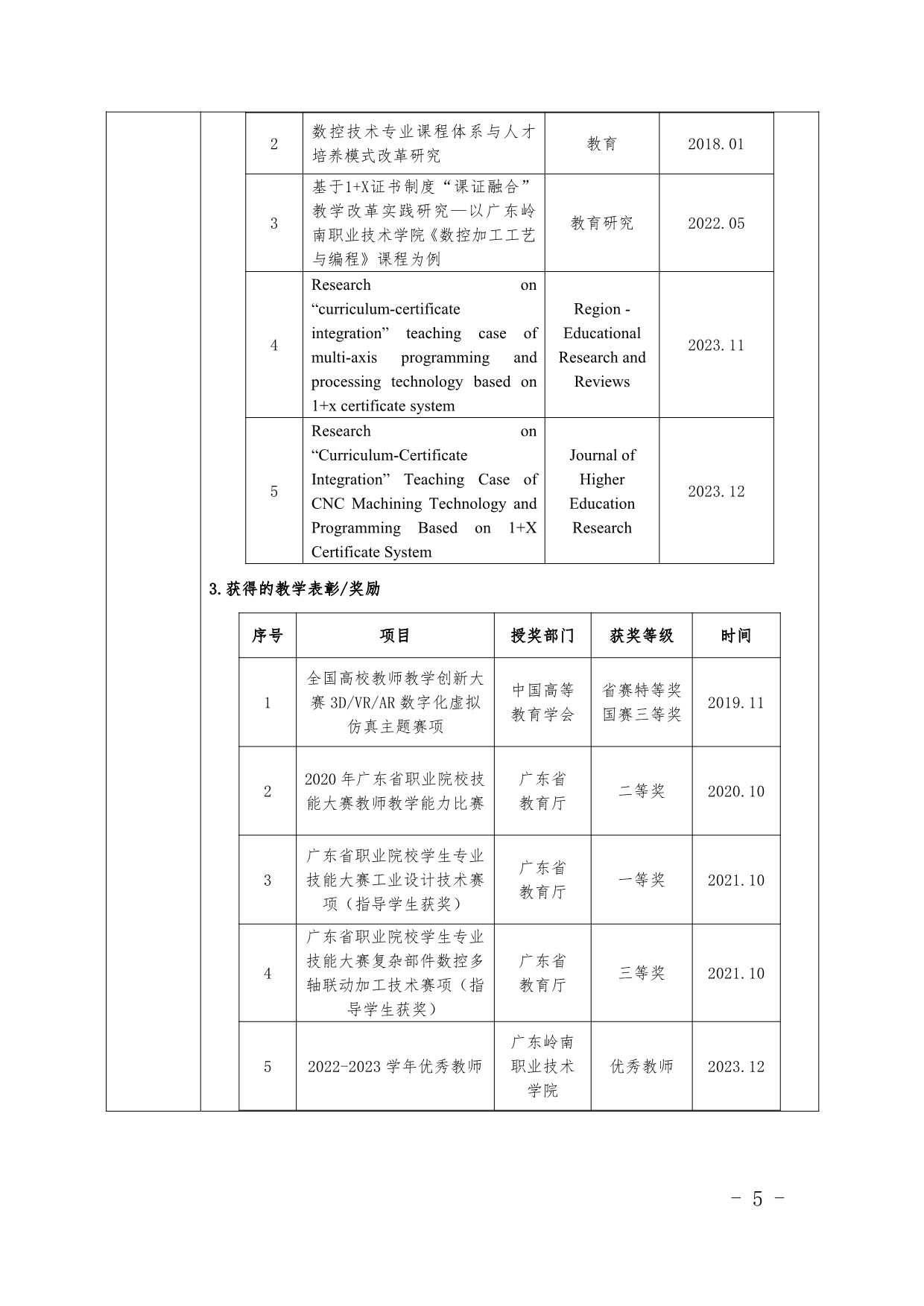 | 2 | 数控技术专业课程体系与人才培养模式改革研究 | 教育 | 2018.01 |
|---|---|---|---|
| 3 | 基于1+X证书制度“课证融合”教学改革实践研究—以广东岭南职业技术学院《数控加工工艺与编程》课程为例 | 教育研究 | 2022.05 |
| 4 | Research on “curriculum-certificate integration” teaching case of multi-axis programming and processing technology based on 1+x certificate system | Region - Educational Research and Reviews | 2023.11 |
| 5 | Research on “Curriculum-Certificate Integration” Teaching Case of CNC Machining Technology and Programming Based on 1+X Certificate System | Journal of Higher Education Research | 2023.12 |

3.获得的教学表彰/奖励

| 序号 | 项目 | 授奖部门 | 获奖等级 | 时间 |
|---|---|---|---|---|
| 1 | 全国高校教师教学创新大赛 3D/VR/AR 数字化虚拟仿真主题赛项 | 中国高等教育学会 | 省赛特等奖 国赛三等奖 | 2019.11 |
| 2 | 2020 年广东省职业院校技能大赛教师教学能力比赛 | 广东省教育厅 | 二等奖 | 2020.10 |
| 3 | 广东省职业院校学生专业技能大赛工业设计技术赛项（指导学生获奖） | 广东省教育厅 | 一等奖 | 2021.10 |
| 4 | 广东省职业院校学生专业技能大赛复杂部件数控多轴联动加工技术赛项（指导学生获奖） | 广东省教育厅 | 三等奖 | 2021.10 |
| 5 | 2022-2023 学年优秀教师 | 广东岭南职业技术学院 | 优秀教师 | 2023.12 |

- 5 -